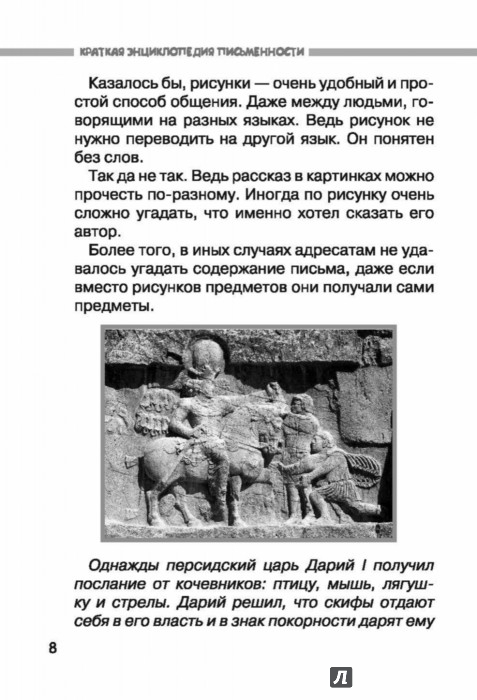 КРАТКАЯ ЭНЦИКЛОПЕДИЯ ПИСЬМЕННОСТИ

Казалось бы, рисунки — очень удобный и простой способ общения. Даже между людьми, говорящими на разных языках. Ведь рисунок не нужно переводить на другой язык. Он понятен без слов.

Так да не так. Ведь рассказ в картинках можно прочесть по-разному. Иногда по рисунку очень сложно угадать, что именно хотел сказать его автор.

Более того, в иных случаях адресатам не удавалось угадать содержание письма, даже если вместо рисунков предметов они получали сами предметы.

Однажды персидский царь Дарий I получил послание от кочевников: птицу, мышь, лягушку и стрелы. Дарий решил, что скифы отдают себя в его власть и в знак покорности дарят ему

8

Л